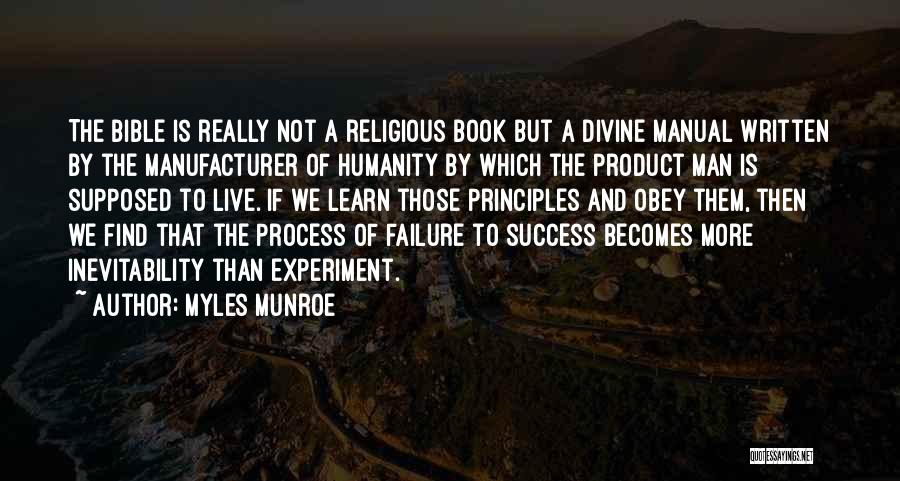 THE BIBLE IS REALLY NOT A RELIGIOUS BOOK BUT A DIVINE MANUAL WRITTEN BY THE MANUFACTURER OF HUMANITY BY WHICH THE PRODUCT MAN IS SUPPOSED TO LIVE. IF WE LEARN THOSE PRINCIPLES AND OBEY THEM, THEN WE FIND THAT THE PROCESS OF FAILURE TO SUCCESS BECOMES MORE INEVITABILITY THAN EXPERIMENT.

~ AUTHOR: MYLES MUNROE

QUOTESSAYINGS.NET